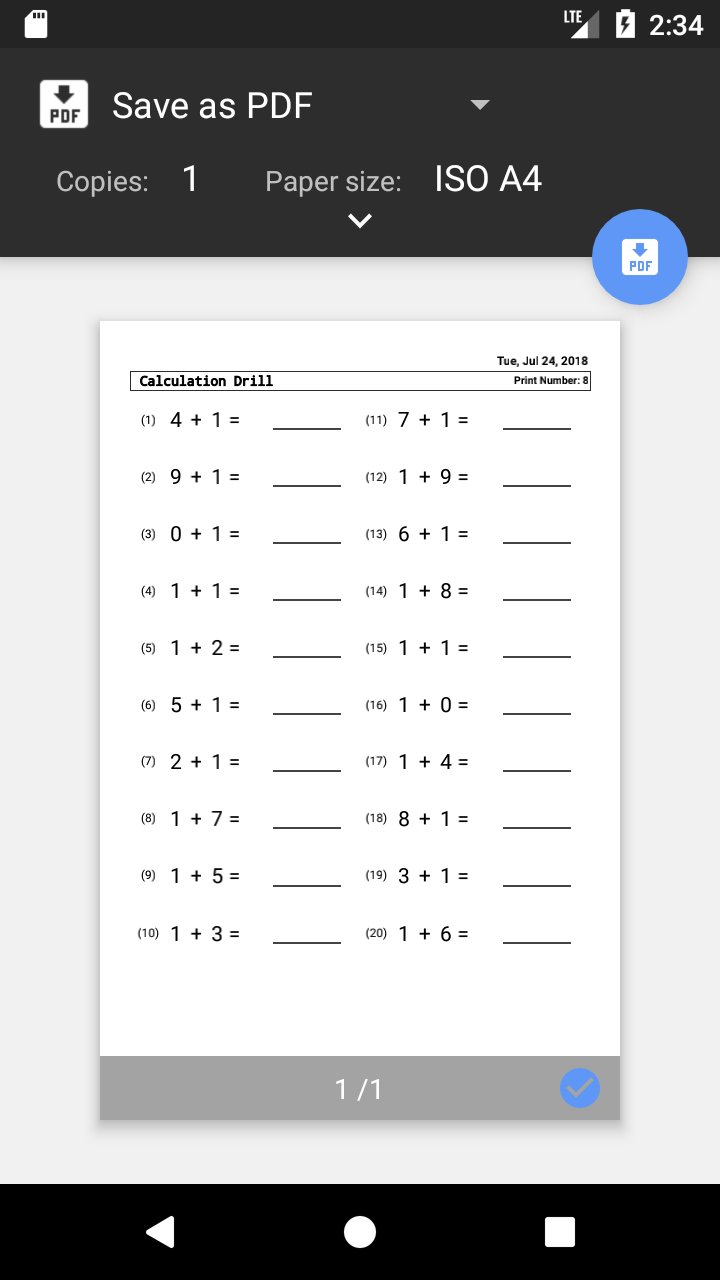 LTE 2:34

PDF Save as PDF

Copies: 1 Paper size: ISO A4

PDF

Tue, Jul 24, 2018

Calculation Drill Print Number: 8

(1) $4 + 1 =$ ______
(2) $9 + 1 =$ ______
(3) $0 + 1 =$ ______
(4) $1 + 1 =$ ______
(5) $1 + 2 =$ ______
(6) $5 + 1 =$ ______
(7) $2 + 1 =$ ______
(8) $1 + 7 =$ ______
(9) $1 + 5 =$ ______
(10) $1 + 3 =$ ______

(11) $7 + 1 =$ ______
(12) $1 + 9 =$ ______
(13) $6 + 1 =$ ______
(14) $1 + 8 =$ ______
(15) $1 + 1 =$ ______
(16) $1 + 0 =$ ______
(17) $1 + 4 =$ ______
(18) $8 + 1 =$ ______
(19) $3 + 1 =$ ______
(20) $1 + 6 =$ ______

1 /1